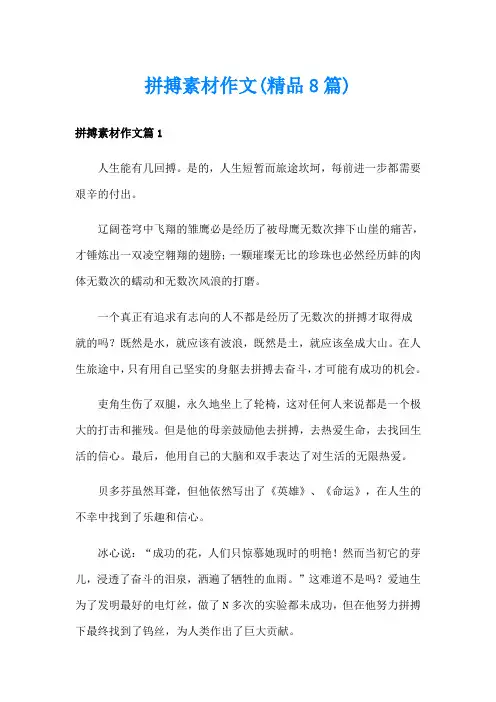 拼搏素材作文(精品8篇)

拼搏素材作文篇1

人生能有几回搏。是的，人生短暂而旅途坎坷，每前进一步都需要艰辛的付出。

辽阔苍穹中飞翔的雏鹰必是经历了被母鹰无数次摔下山崖的痛苦，才锤炼出一双凌空翱翔的翅膀；一颗璀璨无比的珍珠也必然经历蚌的肉体无数次的蠕动和无数次风浪的打磨。

一个真正有追求有志向的人不都是经历了无数次的拼搏才取得成就的吗？既然是水，就应该有波浪，既然是土，就应该垒成大山。在人生旅途中，只有用自己坚实的身躯去拼搏去奋斗，才可能有成功的机会。

吏角生伤了双腿，永久地坐上了轮椅，这对任何人来说都是一个极大的打击和摧残。但是他的母亲鼓励他去拼搏，去热爱生命，去找回生活的信心。最后，他用自己的大脑和双手表达了对生活的无限热爱。

贝多芬虽然耳聋，但他依然写出了《英雄》、《命运》，在人生的不幸中找到了乐趣和信心。

冰心说：“成功的花，人们只惊慕她现时的明艳！然而当初它的芽儿，浸透了奋斗的泪泉，洒遍了牺牲的血雨。”这难道不是吗？爱迪生为了发明最好的电灯丝，做了N多次的实验都未成功，但在他努力拼搏下最终找到了钨丝，为人类作出了巨大贡献。